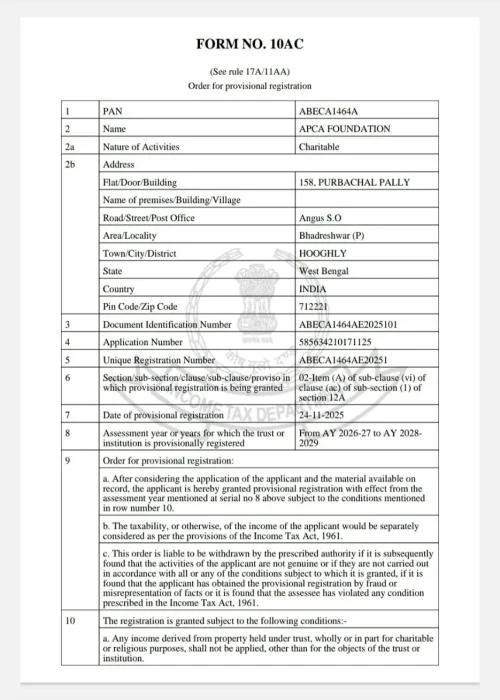 FORM NO. 10AC

(See rule 17A/11AA)

Order for provisional registration

| 1 | PAN | ABECA1464A |
|---|---|---|
| 2 | Name | APCA FOUNDATION |
| 2a | Nature of Activities | Charitable |
| 2b | Address | |
| | Flat/Door/Building | 158, PURBACHAL PALLY |
| | Name of premises/Building/Village | |
| | Road/Street/Post Office | Angus S.O |
| | Area/Locality | Bhadreshwar (P) |
| | Town/City/District | HOOGHLY |
| | State | West Bengal |
| | Country | INDIA |
| | Pin Code/Zip Code | 712221 |
| 3 | Document Identification Number | ABECA1464AE2025101 |
| 4 | Application Number | 585634210171125 |
| 5 | Unique Registration Number | ABECA1464AE20251 |
| 6 | Section/sub-section/clause/sub-clause/proviso in which provisional registration is being granted | 02-Item (A) of sub-clause (vi) of clause (ac) of sub-section (1) of section 12A |
| 7 | Date of provisional registration | 24-11-2025 |
| 8 | Assessment year or years for which the trust or institution is provisionally registered | From AY 2026-27 to AY 2028-2029 |
| 9 | Order for provisional registration: | |
| | a. After considering the application of the applicant and the material available on record, the applicant is hereby granted provisional registration with effect from the assessment year mentioned at serial no 8 above subject to the conditions mentioned in row number 10. | |
| | b. The taxability, or otherwise, of the income of the applicant would be separately considered as per the provisions of the Income Tax Act, 1961. | |
| | c. This order is liable to be withdrawn by the prescribed authority if it is subsequently found that the activities of the applicant are not genuine or if they are not carried out in accordance with all or any of the conditions subject to which it is granted, if it is found that the applicant has obtained the provisional registration by fraud or misrepresentation of facts or it is found that the assessee has violated any condition prescribed in the Income Tax Act, 1961. | |
| 10 | The registration is granted subject to the following conditions:- | |
| | a. Any income derived from property held under trust, wholly or in part for charitable or religious purposes, shall not be applied, other than for the objects of the trust or institution. | |

INCOME TAX DEPARTMENT